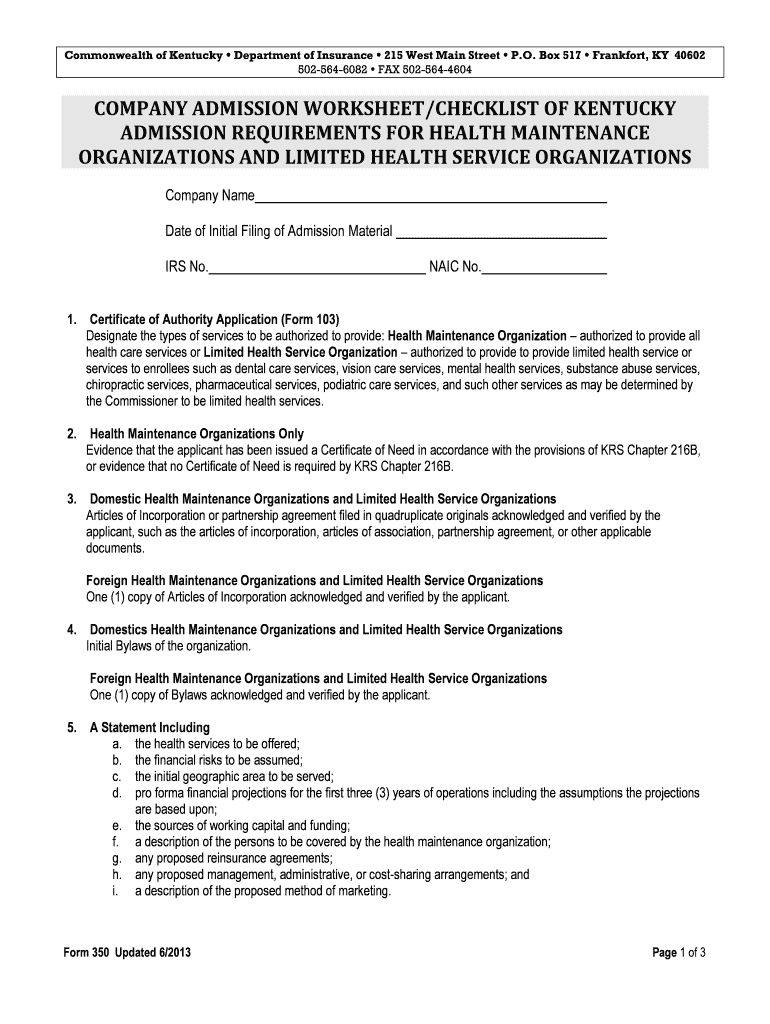 Commonwealth of Kentucky • Department of Insurance • 215 West Main Street • P.O. Box 517 • Frankfort, KY 40602
502-564-6082 • FAX 502-564-4604

COMPANY ADMISSION WORKSHEET/CHECKLIST OF KENTUCKY ADMISSION REQUIREMENTS FOR HEALTH MAINTENANCE ORGANIZATIONS AND LIMITED HEALTH SERVICE ORGANIZATIONS

Company Name

Date of Initial Filing of Admission Material

IRS No. NAIC No.

1. Certificate of Authority Application (Form 103)
Designate the types of services to be authorized to provide: Health Maintenance Organization – authorized to provide all health care services or Limited Health Service Organization – authorized to provide to provide limited health service or services to enrollees such as dental care services, vision care services, mental health services, substance abuse services, chiropractic services, pharmaceutical services, podiatric care services, and such other services as may be determined by the Commissioner to be limited health services.

2. Health Maintenance Organizations Only
Evidence that the applicant has been issued a Certificate of Need in accordance with the provisions of KRS Chapter 216B, or evidence that no Certificate of Need is required by KRS Chapter 216B.

3. Domestic Health Maintenance Organizations and Limited Health Service Organizations
Articles of Incorporation or partnership agreement filed in quadruplicate originals acknowledged and verified by the applicant, such as the articles of incorporation, articles of association, partnership agreement, or other applicable documents.

Foreign Health Maintenance Organizations and Limited Health Service Organizations
One (1) copy of Articles of Incorporation acknowledged and verified by the applicant.

4. Domestics Health Maintenance Organizations and Limited Health Service Organizations
Initial Bylaws of the organization.

Foreign Health Maintenance Organizations and Limited Health Service Organizations
One (1) copy of Bylaws acknowledged and verified by the applicant.

5. A Statement Including
a. the health services to be offered;
b. the financial risks to be assumed;
c. the initial geographic area to be served;
d. pro forma financial projections for the first three (3) years of operations including the assumptions the projections are based upon;
e. the sources of working capital and funding;
f. a description of the persons to be covered by the health maintenance organization;
g. any proposed reinsurance agreements;
h. any proposed management, administrative, or cost-sharing arrangements; and
i. a description of the proposed method of marketing.

Form 350 Updated 6/2013

Page 1 of 3